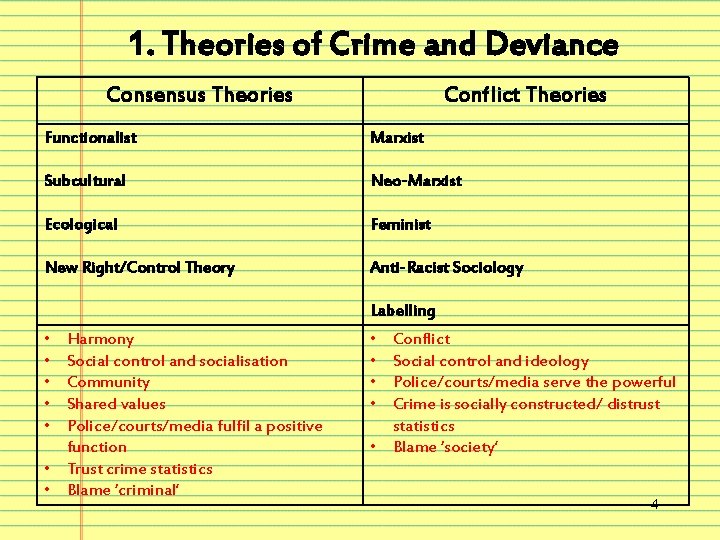 1. Theories of Crime and Deviance

| Consensus Theories | Conflict Theories |
|---|---|
| Functionalist<br><br>Subcultural<br><br>Ecological<br><br>New Right/Control Theory | Marxist<br><br>Neo-Marxist<br><br>Feminist<br><br>Anti-Racist Sociology<br><br>Labelling |
| • Harmony<br>• Social control and socialisation<br>• Community<br>• Shared values<br>• Police/courts/media fulfil a positive function<br>• Trust crime statistics<br>• Blame 'criminal' | • Conflict<br>• Social control and ideology<br>• Police/courts/media serve the powerful<br>• Crime is socially constructed/ distrust statistics<br>• Blame 'society' |

4